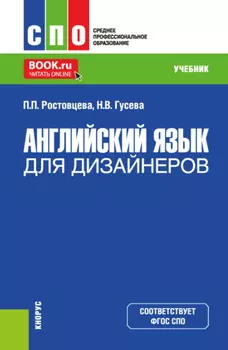 СПО
СРЕДНЕЕ ПРОФЕССИОНАЛЬНОЕ ОБРАЗОВАНИЕ

BOOK.ru
ЧИТАТЬ ONLINE

УЧЕБНИК

П.П. Ростовцева, Н.В. Гусева

АНГЛИЙСКИЙ ЯЗЫК
ДЛЯ ДИЗАЙНЕРОВ

КНОРУС

СООТВЕТСТВУЕТ ФГОС СПО